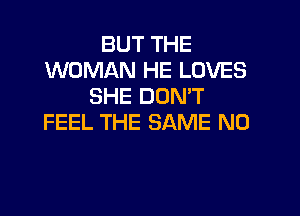 BUT THE
WOMAN HE LOVES
SHE DON'T
FEEL THE SAME NO